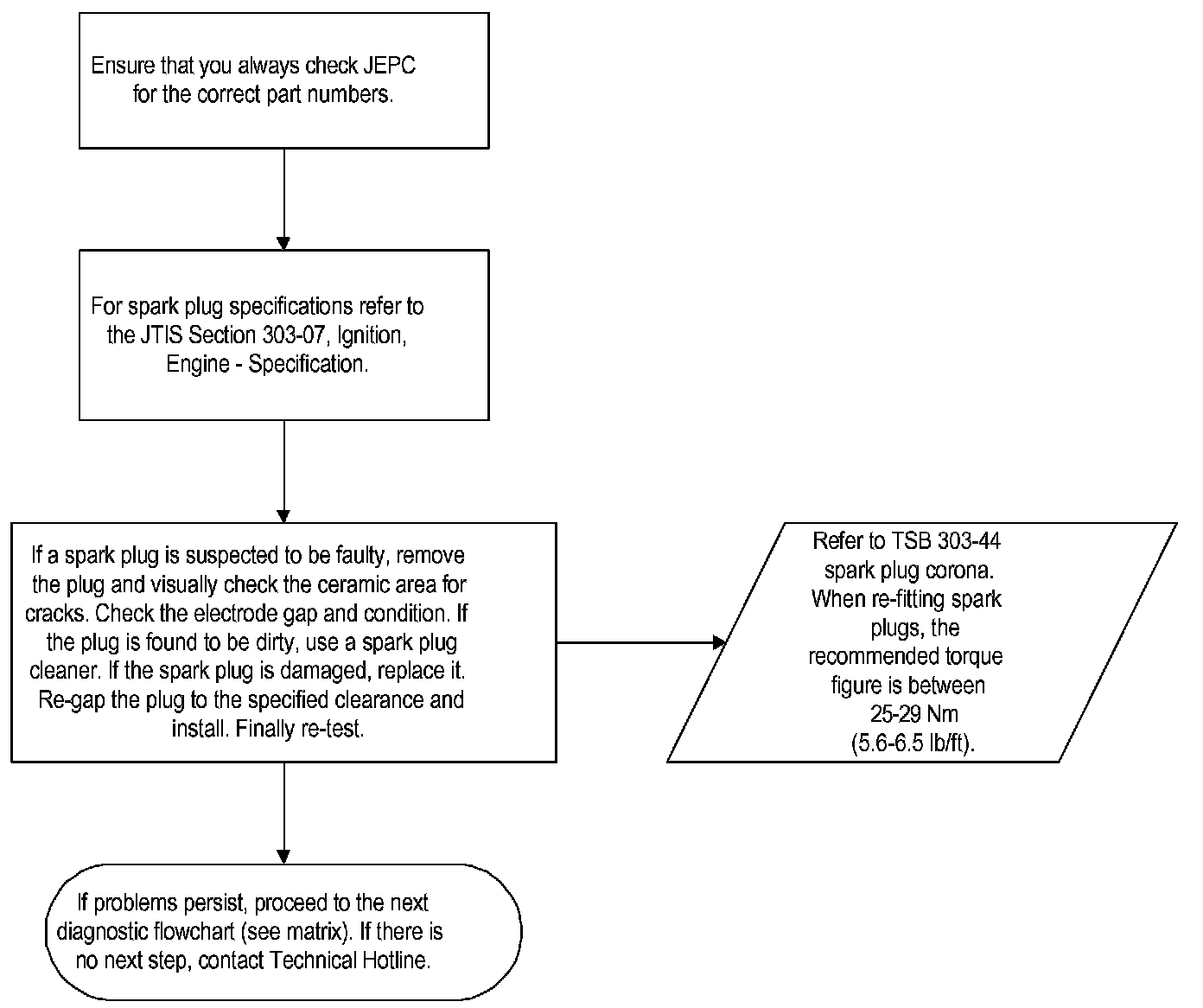 Ensure that you always check JEPC for the correct part numbers.

For spark plug specifications refer to the JTIS Section 303-07, Ignition, Engine - Specification.

If a spark plug is suspected to be faulty, remove the plug and visually check the ceramic area for cracks. Check the electrode gap and condition. If the plug is found to be dirty, use a spark plug cleaner. If the spark plug is damaged, replace it. Re-gap the plug to the specified clearance and install. Finally re-test.

Refer to TSB 303-44 spark plug corona. When re-fitting spark plugs, the recommended torque figure is between 25-29 Nm (5.6-6.5 lb/ft).

If problems persist, proceed to the next diagnostic flowchart (see matrix). If there is no next step, contact Technical Hotline.